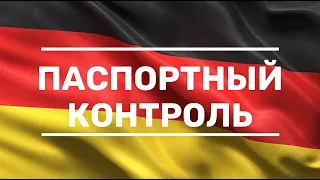 ПАСПОРТНЫЙ
КОНТРОЛЬ